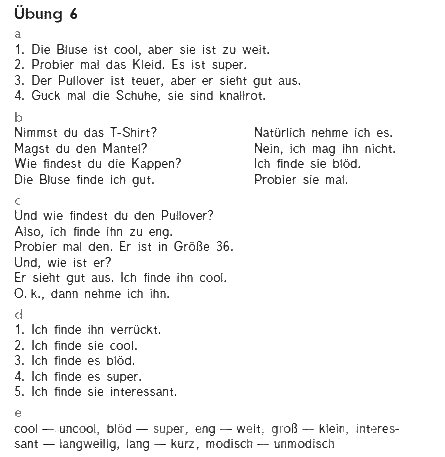 Übung 6

a
1. Die Bluse ist cool, aber sie ist zu weit.
2. Probier mal das Kleid. Es ist super.
3. Der Pullover ist teuer, aber er sieht gut aus.
4. Guck mal die Schuhe, sie sind knallrot.

b
Nimmst du das T-Shirt?
Magst du den Mantel?
Wie findest du die Kappen?
Die Bluse finde ich gut.

Natürlich nehme ich es.
Nein, ich mag ihn nicht.
Ich finde sie blöd.
Probier sie mal.

c
Und wie findest du den Pullover?
Also, ich finde ihn zu eng.
Probier mal den. Er ist in Größe 36.
Und, wie ist er?
Er sieht gut aus. Ich finde ihn cool.
O. k., dann nehme ich ihn.

d
1. Ich finde ihn verrückt.
2. Ich finde sie cool.
3. Ich finde es blöd.
4. Ich finde es super.
5. Ich finde sie interessant.

e
cool — uncool, blöd — super, eng — weit, groß — klein, interessant — langweilig, lang — kurz, modisch — unmodisch